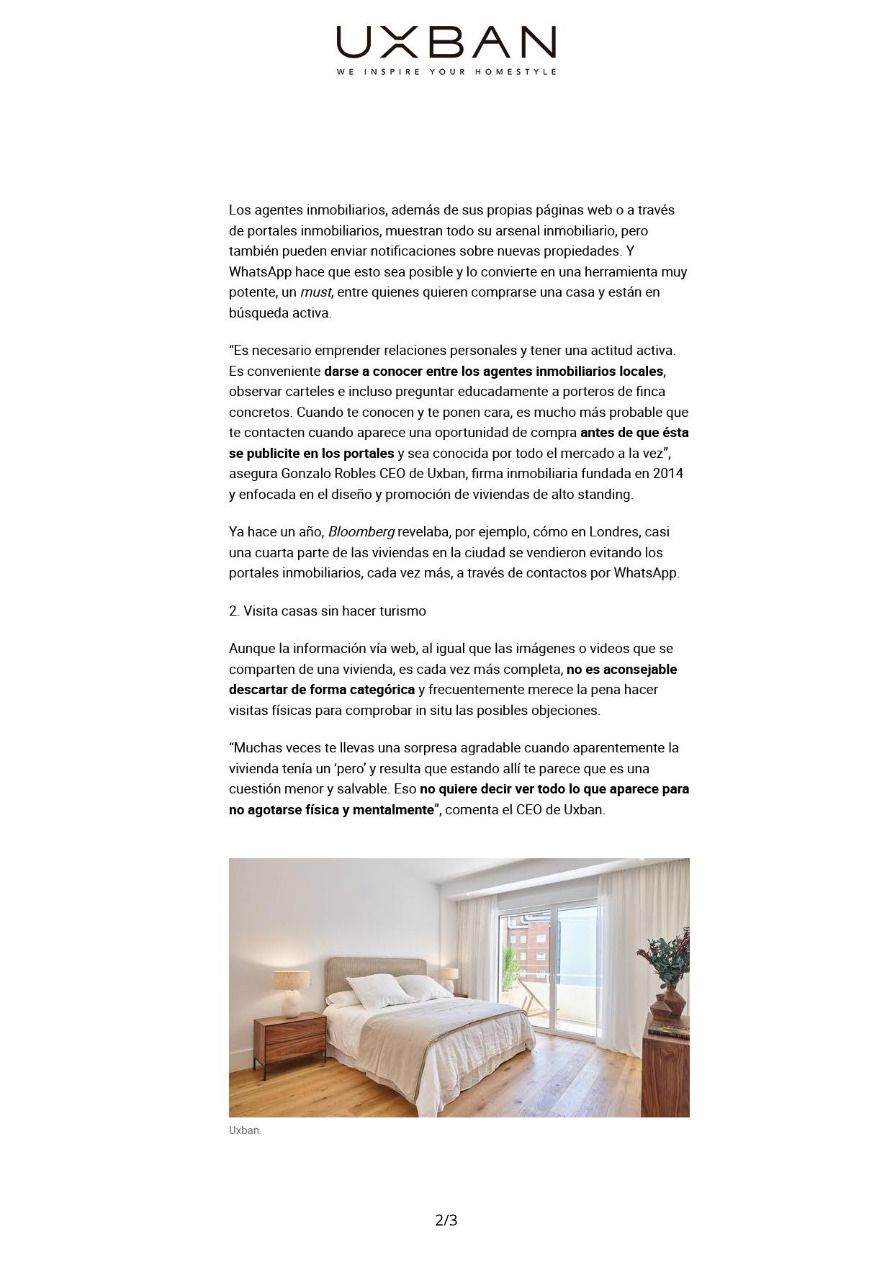 UXBAN
WE INSPIRE YOUR HOMESTYLE

Los agentes inmobiliarios, además de sus propias páginas web o a través de portales inmobiliarios, muestran todo su arsenal inmobiliario, pero también pueden enviar notificaciones sobre nuevas propiedades. Y WhatsApp hace que esto sea posible y lo convierte en una herramienta muy potente, un must, entre quienes quieren comprarse una casa y están en búsqueda activa.

"Es necesario emprender relaciones personales y tener una actitud activa. Es conveniente darse a conocer entre los agentes inmobiliarios locales, observar carteles e incluso preguntar educadamente a porteros de finca concretos. Cuando te conocen y te ponen cara, es mucho más probable que te contacten cuando aparece una oportunidad de compra antes de que ésta se publicite en los portales y sea conocida por todo el mercado a la vez", asegura Gonzalo Robles CEO de Uxban, firma inmobiliaria fundada en 2014 y enfocada en el diseño y promoción de viviendas de alto standing.

Ya hace un año, Bloomberg revelaba, por ejemplo, cómo en Londres, casi una cuarta parte de las viviendas en la ciudad se vendieron evitando los portales inmobiliarios, cada vez más, a través de contactos por WhatsApp.

2. Visita casas sin hacer turismo

Aunque la información vía web, al igual que las imágenes o videos que se comparten de una vivienda, es cada vez más completa, no es aconsejable descartar de forma categórica y frecuentemente merece la pena hacer visitas físicas para comprobar in situ las posibles objeciones.

"Muchas veces te llevas una sorpresa agradable cuando aparentemente la vivienda tenía un 'pero' y resulta que estando allí te parece que es una cuestión menor y salvable. Eso no quiere decir ver todo lo que aparece para no agotarse física y mentalmente", comenta el CEO de Uxban.

Uxban.

2/3